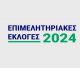 ΕΠΙΜΕΛΗΤΗΡΙΑΚΕΣ ΕΚΛΟΓΕΣ 2024